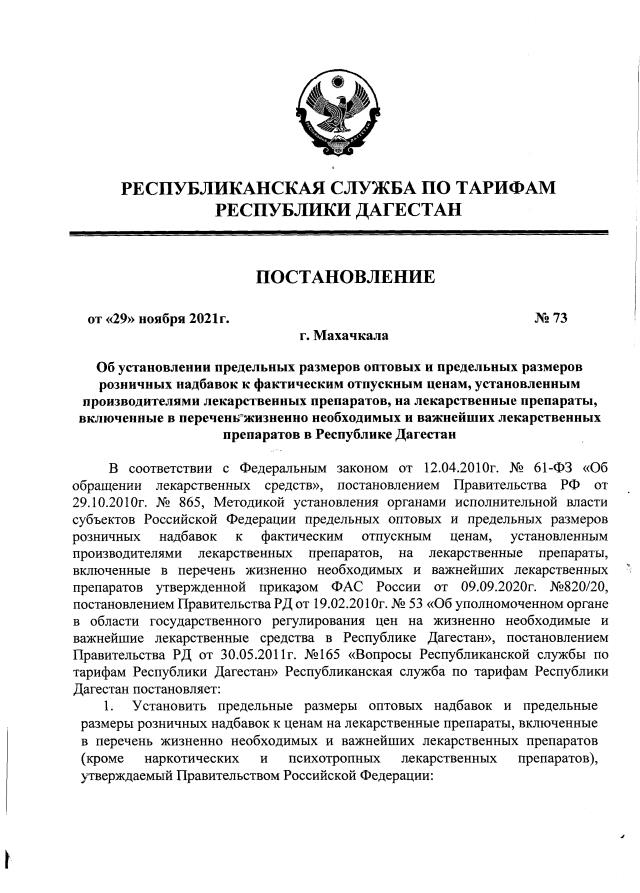 РЕСПУБЛИКАНСКАЯ СЛУЖБА ПО ТАРИФАМ
РЕСПУБЛИКИ ДАГЕСТАН

ПОСТАНОВЛЕНИЕ

от «29» ноября 2021г. № 73

г. Махачкала

Об установлении предельных размеров оптовых и предельных размеров розничных надбавок к фактическим отпускным ценам, установленным производителями лекарственных препаратов, на лекарственные препараты, включенные в перечень жизненно необходимых и важнейших лекарственных препаратов в Республике Дагестан

В соответствии с Федеральным законом от 12.04.2010г. № 61-ФЗ «Об обращении лекарственных средств», постановлением Правительства РФ от 29.10.2010г. № 865, Методикой установления органами исполнительной власти субъектов Российской Федерации предельных оптовых и предельных размеров розничных надбавок к фактическим отпускным ценам, установленным производителями лекарственных препаратов, на лекарственные препараты, включенные в перечень жизненно необходимых и важнейших лекарственных препаратов утвержденной приказом ФАС России от 09.09.2020г. №820/20, постановлением Правительства РД от 19.02.2010г. № 53 «Об уполномоченном органе в области государственного регулирования цен на жизненно необходимые и важнейшие лекарственные средства в Республике Дагестан», постановлением Правительства РД от 30.05.2011г. №165 «Вопросы Республиканской службы по тарифам Республики Дагестан» Республиканская служба по тарифам Республики Дагестан постановляет:

1. Установить предельные размеры оптовых надбавок и предельные размеры розничных надбавок к ценам на лекарственные препараты, включенные в перечень жизненно необходимых и важнейших лекарственных препаратов (кроме наркотических и психотропных лекарственных препаратов), утверждаемый Правительством Российской Федерации: